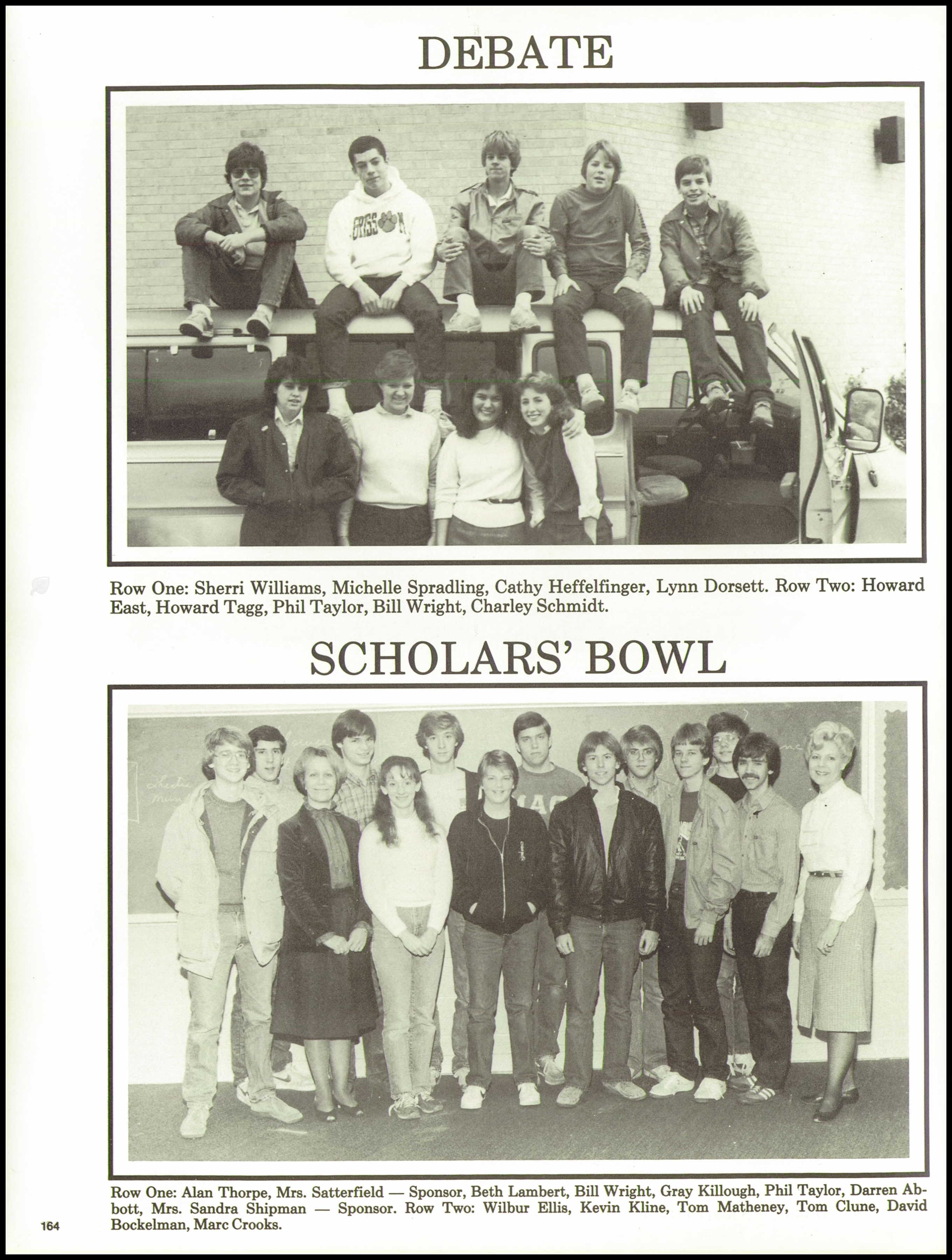 DEBATE

Row One: Sherri Williams, Michelle Spradling, Cathy Heffelfinger, Lynn Dorsett. Row Two: Howard East, Howard Tagg, Phil Taylor, Bill Wright, Charley Schmidt.

SCHOLARS' BOWL

Row One: Alan Thorpe, Mrs. Satterfield — Sponsor, Beth Lambert, Bill Wright, Gray Killough, Phil Taylor, Darren Abbott, Mrs. Sandra Shipman — Sponsor. Row Two: Wilbur Ellis, Kevin Kline, Tom Matheney, Tom Clune, David Bockelman, Marc Crooks.

164